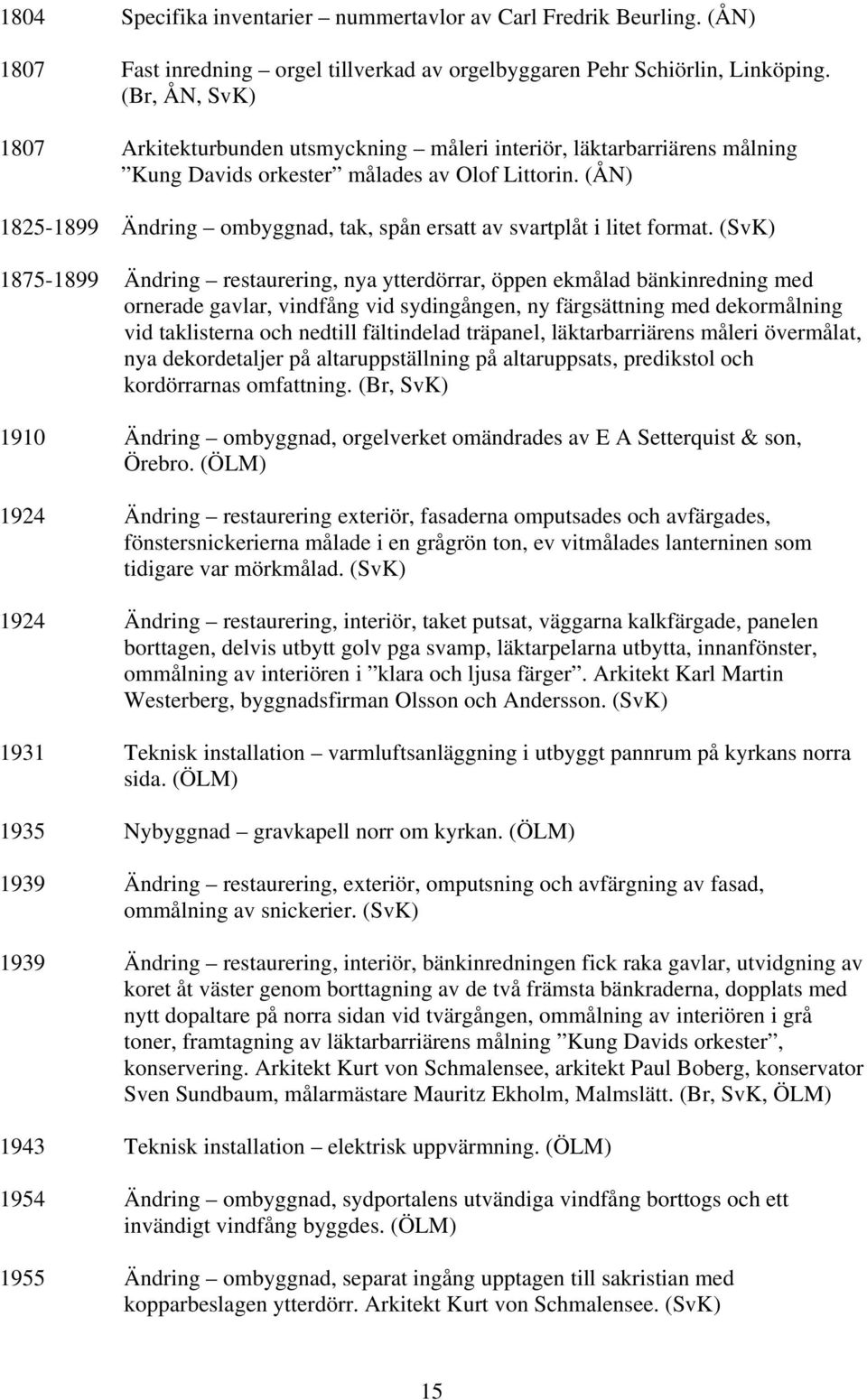 1804 Specifika inventarier – nummertavlor av Carl Fredrik Beurling. (ÅN)

1807 Fast inredning – orgel tillverkad av orgelbyggaren Pehr Schiörlin, Linköping. (Br, ÅN, SvK)

1807 Arkitekturbunden utsmyckning – måleri interiör, läktarbarriärens målning ”Kung Davids orkester” målades av Olof Littorin. (ÅN)

1825-1899 Ändring – ombyggnad, tak, spån ersatt av svartplåt i litet format. (SvK)

1875-1899 Ändring – restaurering, nya ytterdörrar, öppen ekmålad bänkinredning med ornerade gavlar, vindfång vid sydingången, ny färgsättning med dekormålning vid taklisterna och nedtill fältindelad träpanel, läktarbarriärens måleri övermålat, nya dekordetaljer på altaruppställning på altaruppsats, predikstol och kordörrarnas omfattning. (Br, SvK)

1910 Ändring – ombyggnad, orgelverket omändrades av E A Setterquist & son, Örebro. (ÖLM)

1924 Ändring – restaurering exteriör, fasaderna omputsades och avfärgades, fönstersnickerierna målade i en grågrön ton, ev vitmålades lanterninen som tidigare var mörkmålad. (SvK)

1924 Ändring – restaurering, interiör, taket putsat, väggarna kalkfärgade, panelen borttagen, delvis utbytt golv pga svamp, läktarpelarna utbytta, innanfönster, ommålning av interiören i ”klara och ljusa färger”. Arkitekt Karl Martin Westerberg, byggnadsfirman Olsson och Andersson. (SvK)

1931 Teknisk installation – varmluftsanläggning i utbyggt pannrum på kyrkans norra sida. (ÖLM)

1935 Nybyggnad – gravkapell norr om kyrkan. (ÖLM)

1939 Ändring – restaurering, exteriör, omputsning och avfärgning av fasad, ommålning av snickerier. (SvK)

1939 Ändring – restaurering, interiör, bänkinredningen fick raka gavlar, utvidgning av koret åt väster genom borttagning av de två främsta bänkraderna, dopplats med nytt dopaltare på norra sidan vid tvärgången, ommålning av interiören i grå toner, framtagning av läktarbarriärens målning ”Kung Davids orkester”, konservering. Arkitekt Kurt von Schmalensee, arkitekt Paul Boberg, konservator Sven Sundbaum, målarmästare Mauritz Ekholm, Malmslätt. (Br, SvK, ÖLM)

1943 Teknisk installation – elektrisk uppvärmning. (ÖLM)

1954 Ändring – ombyggnad, sydportalens utvändiga vindfång borttogs och ett invändigt vindfång byggdes. (ÖLM)

1955 Ändring – ombyggnad, separat ingång upptagen till sakristian med kopparbeslagen ytterdörr. Arkitekt Kurt von Schmalensee. (SvK)

15